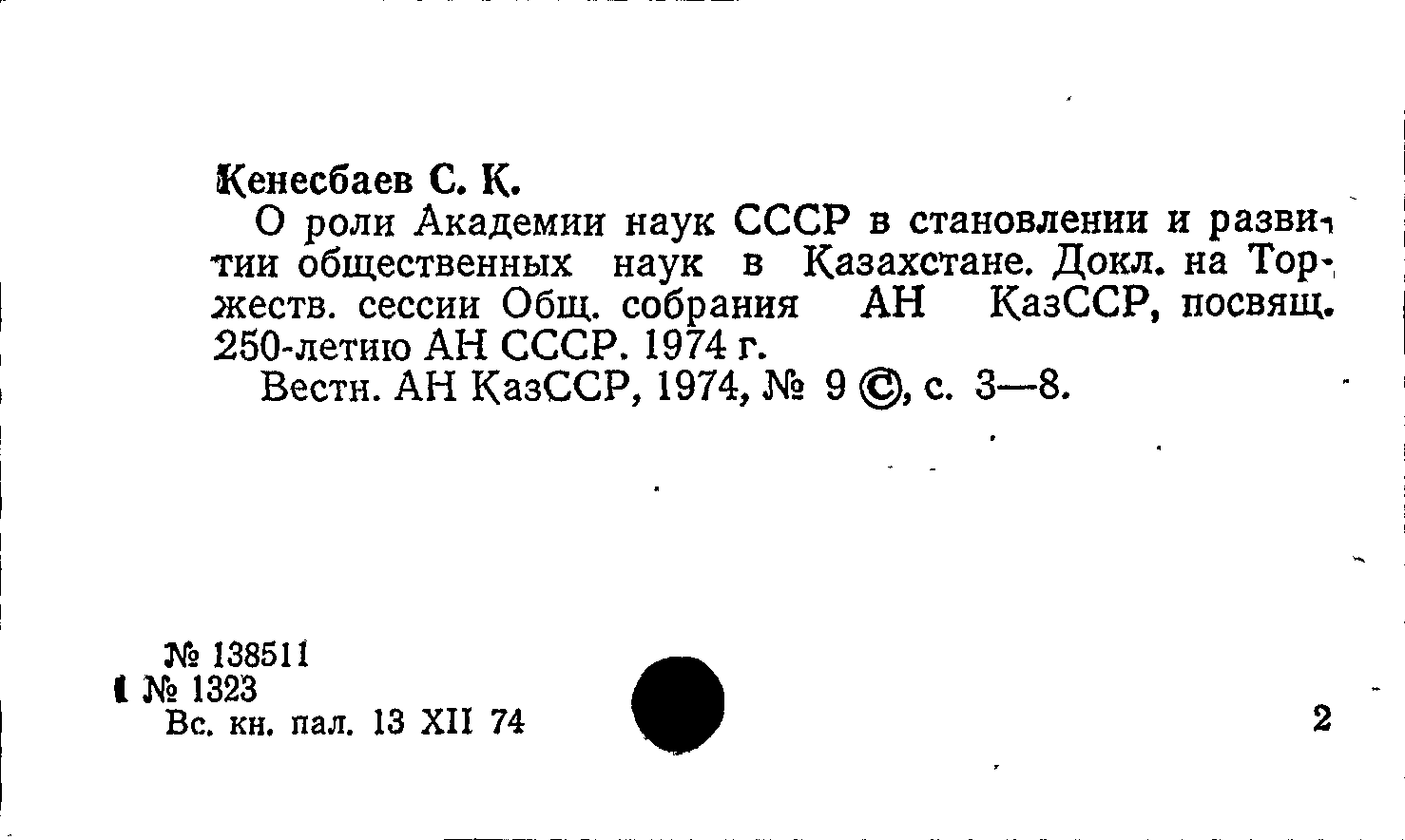 Кенесбаев С. К.

О роли Академии наук СССР в становлении и развитии общественных наук в Казахстане. Докл. на Торжеств. сессии Общ. собрания АН КазССР, посвящ. 250-летию АН СССР. 1974 г.

Вестн. АН КазССР, 1974, № 9 ©, с. 3—8.

№ 138511
№ 1323
Вс. кн. пал. 13 XII 74

2